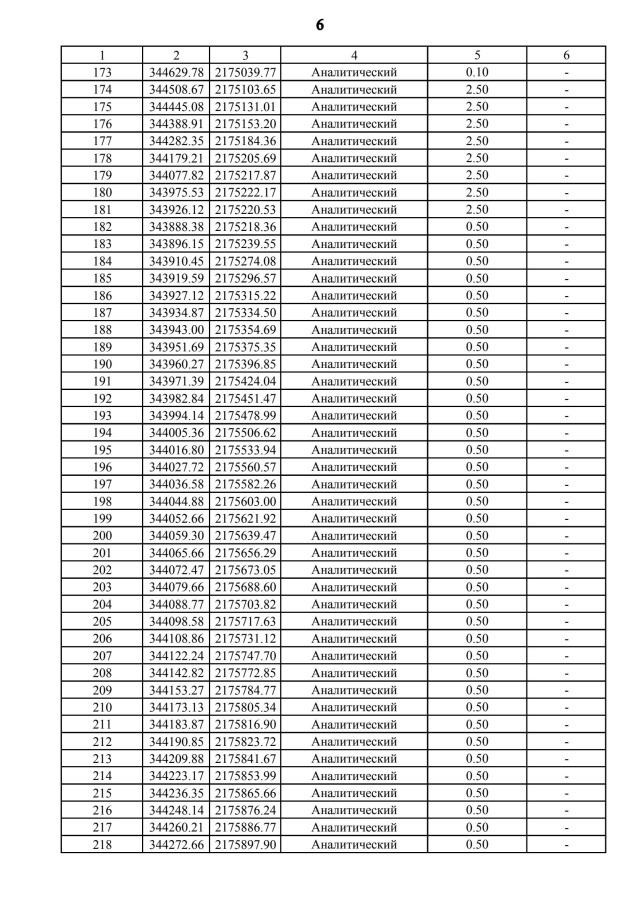 6

| 1 | 2 | 3 | 4 | 5 | 6 |
|---|---|---|---|---|---|
| 173 | 344629.78 | 2175039.77 | Аналитический | 0.10 | - |
| 174 | 344508.67 | 2175103.65 | Аналитический | 2.50 | - |
| 175 | 344445.08 | 2175131.01 | Аналитический | 2.50 | - |
| 176 | 344388.91 | 2175153.20 | Аналитический | 2.50 | - |
| 177 | 344282.35 | 2175184.36 | Аналитический | 2.50 | - |
| 178 | 344179.21 | 2175205.69 | Аналитический | 2.50 | - |
| 179 | 344077.82 | 2175217.87 | Аналитический | 2.50 | - |
| 180 | 343975.53 | 2175222.17 | Аналитический | 2.50 | - |
| 181 | 343926.12 | 2175220.53 | Аналитический | 2.50 | - |
| 182 | 343888.38 | 2175218.36 | Аналитический | 0.50 | - |
| 183 | 343896.15 | 2175239.55 | Аналитический | 0.50 | - |
| 184 | 343910.45 | 2175274.08 | Аналитический | 0.50 | - |
| 185 | 343919.59 | 2175296.57 | Аналитический | 0.50 | - |
| 186 | 343927.12 | 2175315.22 | Аналитический | 0.50 | - |
| 187 | 343934.87 | 2175334.50 | Аналитический | 0.50 | - |
| 188 | 343943.00 | 2175354.69 | Аналитический | 0.50 | - |
| 189 | 343951.69 | 2175375.35 | Аналитический | 0.50 | - |
| 190 | 343960.27 | 2175396.85 | Аналитический | 0.50 | - |
| 191 | 343971.39 | 2175424.04 | Аналитический | 0.50 | - |
| 192 | 343982.84 | 2175451.47 | Аналитический | 0.50 | - |
| 193 | 343994.14 | 2175478.99 | Аналитический | 0.50 | - |
| 194 | 344005.36 | 2175506.62 | Аналитический | 0.50 | - |
| 195 | 344016.80 | 2175533.94 | Аналитический | 0.50 | - |
| 196 | 344027.72 | 2175560.57 | Аналитический | 0.50 | - |
| 197 | 344036.58 | 2175582.26 | Аналитический | 0.50 | - |
| 198 | 344044.88 | 2175603.00 | Аналитический | 0.50 | - |
| 199 | 344052.66 | 2175621.92 | Аналитический | 0.50 | - |
| 200 | 344059.30 | 2175639.47 | Аналитический | 0.50 | - |
| 201 | 344065.66 | 2175656.29 | Аналитический | 0.50 | - |
| 202 | 344072.47 | 2175673.05 | Аналитический | 0.50 | - |
| 203 | 344079.66 | 2175688.60 | Аналитический | 0.50 | - |
| 204 | 344088.77 | 2175703.82 | Аналитический | 0.50 | - |
| 205 | 344098.58 | 2175717.63 | Аналитический | 0.50 | - |
| 206 | 344108.86 | 2175731.12 | Аналитический | 0.50 | - |
| 207 | 344122.24 | 2175747.70 | Аналитический | 0.50 | - |
| 208 | 344142.82 | 2175772.85 | Аналитический | 0.50 | - |
| 209 | 344153.27 | 2175784.77 | Аналитический | 0.50 | - |
| 210 | 344173.13 | 2175805.34 | Аналитический | 0.50 | - |
| 211 | 344183.87 | 2175816.90 | Аналитический | 0.50 | - |
| 212 | 344190.85 | 2175823.72 | Аналитический | 0.50 | - |
| 213 | 344209.88 | 2175841.67 | Аналитический | 0.50 | - |
| 214 | 344223.17 | 2175853.99 | Аналитический | 0.50 | - |
| 215 | 344236.35 | 2175865.66 | Аналитический | 0.50 | - |
| 216 | 344248.14 | 2175876.24 | Аналитический | 0.50 | - |
| 217 | 344260.21 | 2175886.77 | Аналитический | 0.50 | - |
| 218 | 344272.66 | 2175897.90 | Аналитический | 0.50 | - |